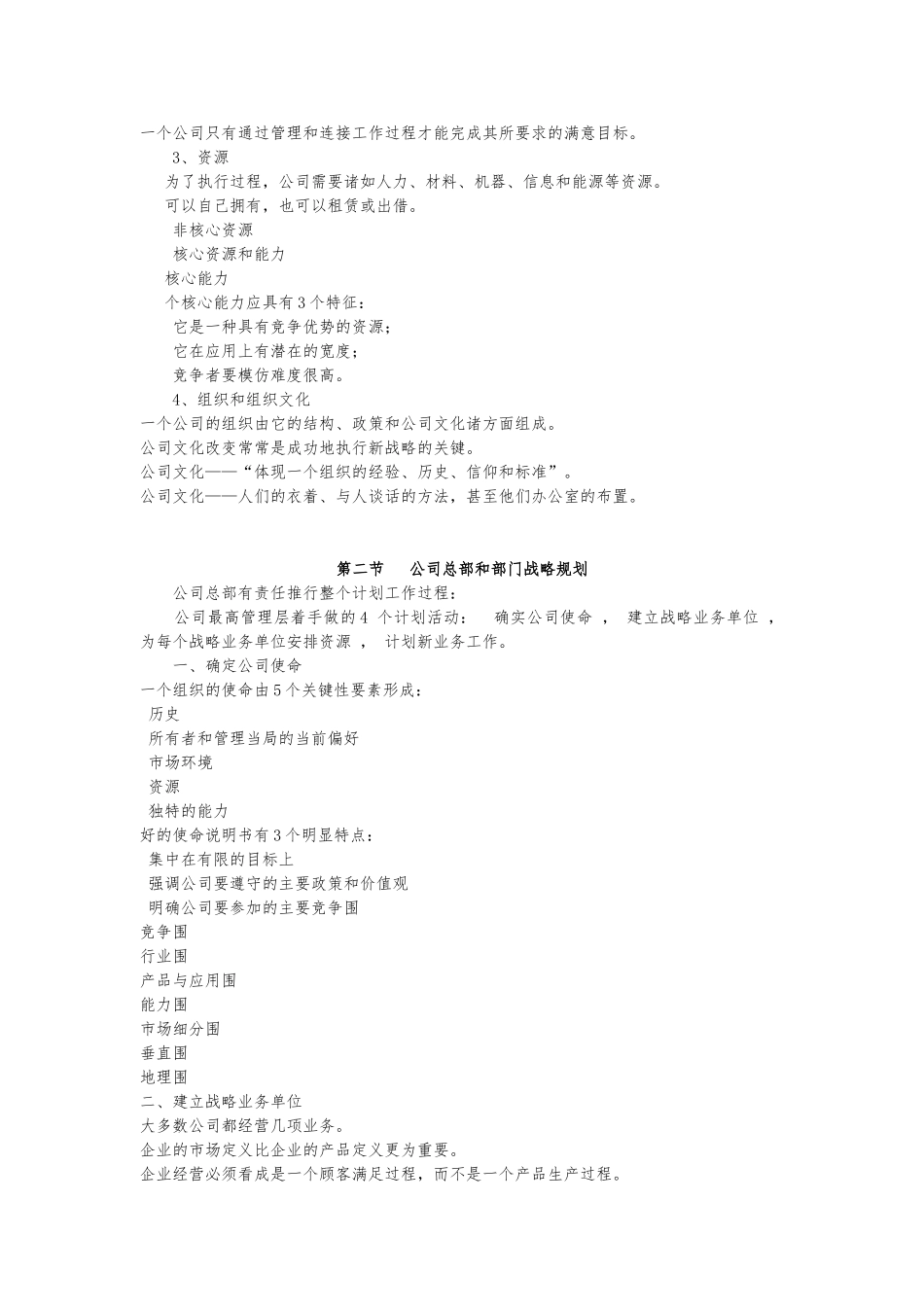 一个公司只有通过管理和连接工作过程才能完成其所要求的满意目标。

3、资源

为了执行过程，公司需要诸如人力、材料、机器、信息和能源等资源。

可以自己拥有，也可以租赁或出借。

非核心资源

核心资源和能力

核心能力

个核心能力应具有3个特征：

它是一种具有竞争优势的资源；

它在应用上有潜在的宽度；

竞争者要模仿难度很高。

4、组织和组织文化

一个公司的组织由它的结构、政策和公司文化诸方面组成。

公司文化改变常常是成功地执行新战略的关键。

公司文化——“体现一个组织的经验、历史、信仰和标准”。

公司文化——人们的衣着、与人谈话的方法，甚至他们办公室的布置。

第二节　公司总部和部门战略规划

公司总部有责任推行整个计划工作过程：

公司最高管理层着手做的4 个计划活动：　确实公司使命 ，　建立战略业务单位 ，为每个战略业务单位安排资源 ，　计划新业务工作。

一、确定公司使命

一个组织的使命由5个关键性要素形成：

历史

所有者和管理当局的当前偏好

市场环境

资源

独特的能力

好的使命说明书有3个明显特点：

集中在有限的目标上

强调公司要遵守的主要政策和价值观

明确公司要参加的主要竞争围

竞争围

行业围

产品与应用围

能力围

市场细分围

垂直围

地理围

二、建立战略业务单位

大多数公司都经营几项业务。

企业的市场定义比企业的产品定义更为重要。

企业经营必须看成是一个顾客满足过程，而不是一个产品生产过程。